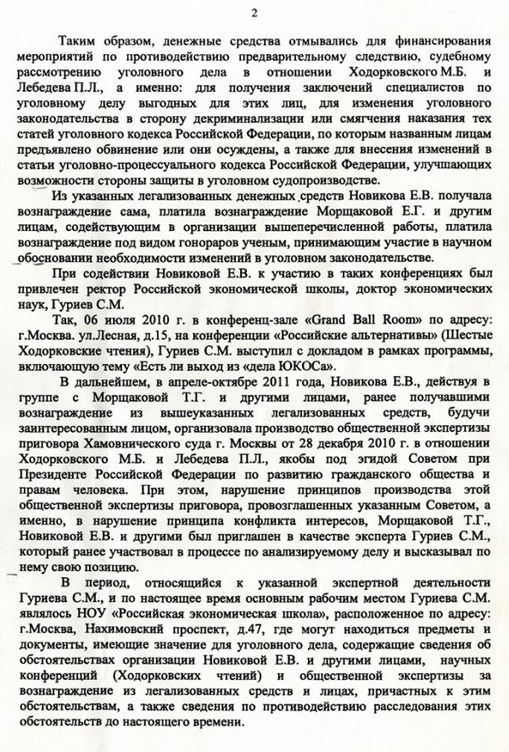 2

Таким образом, денежные средства отмывались для финансирования мероприятий по противодействию предварительному следствию, судебному рассмотрению уголовного дела в отношении Ходорковского М.Б. и Лебедева П.Л., а именно: для получения заключений специалистов по уголовному делу выгодных для этих лиц, для изменения уголовного законодательства в сторону декриминализации или смягчения наказания тех статей уголовного кодекса Российской Федерации, по которым названным лицам предъявлено обвинение или они осуждены, а также для внесения изменений в статьи уголовно-процессуального кодекса Российской Федерации, улучшающих возможности стороны защиты в уголовном судопроизводстве.

Из указанных легализованных денежных средств Новикова Е.В. получала вознаграждение сама, платила вознаграждение Морщаковой Е.Г. и другим лицам, содействующим в организации вышеперечисленной работы, платила вознаграждение под видом гонораров ученым, принимающим участие в научном обосновании необходимости изменений в уголовном законодательстве.

При содействии Новиковой Е.В. к участию в таких конференциях был привлечен ректор Российской экономической школы, доктор экономических наук, Гуриев С.М.

Так, 06 июля 2010 г. в конференц-зале «Grand Ball Room» по адресу: г.Москва. ул.Лесная, д.15, на конференции «Российские альтернативы» (Шестые Ходорковские чтения), Гуриев С.М. выступил с докладом в рамках программы, включающую тему «Есть ли выход из «дела ЮКОСа».

В дальнейшем, в апреле-октябре 2011 года, Новикова Е.В., действуя в группе с Морщаковой Т.Г. и другими лицами, ранее получавшими вознаграждение из вышеуказанных легализованных средств, будучи заинтересованным лицом, организовала производство общественной экспертизы приговора Хамовнического суда г. Москвы от 28 декабря 2010 г. в отношении Ходорковского М.Б. и Лебедева П.Л., якобы под эгидой Советом при Президенте Российской Федерации по развитию гражданского общества и правам человека. При этом, нарушение принципов производства этой общественной экспертизы приговора, провозглашенных указанным Советом, а именно, в нарушение принципа конфликта интересов, Морщаковой Т.Г., Новиковой Е.В. и другими был приглашен в качестве эксперта Гуриев С.М., который ранее участвовал в процессе по анализируемому делу и высказывал по нему свою позицию.

В период, относящийся к указанной экспертной деятельности Гуриева С.М., и по настоящее время основным рабочим местом Гуриева С.М. являлось НОУ «Российская экономическая школа», расположенное по адресу: г.Москва, Нахимовский проспект, д.47, где могут находиться предметы и документы, имеющие значение для уголовного дела, содержащие сведения об обстоятельствах организации Новиковой Е.В. и другими лицами, научных конференций (Ходорковских чтений) и общественной экспертизы за вознаграждение из легализованных средств и лицах, причастных к этим обстоятельствам, а также сведения по противодействию расследования этих обстоятельств до настоящего времени.